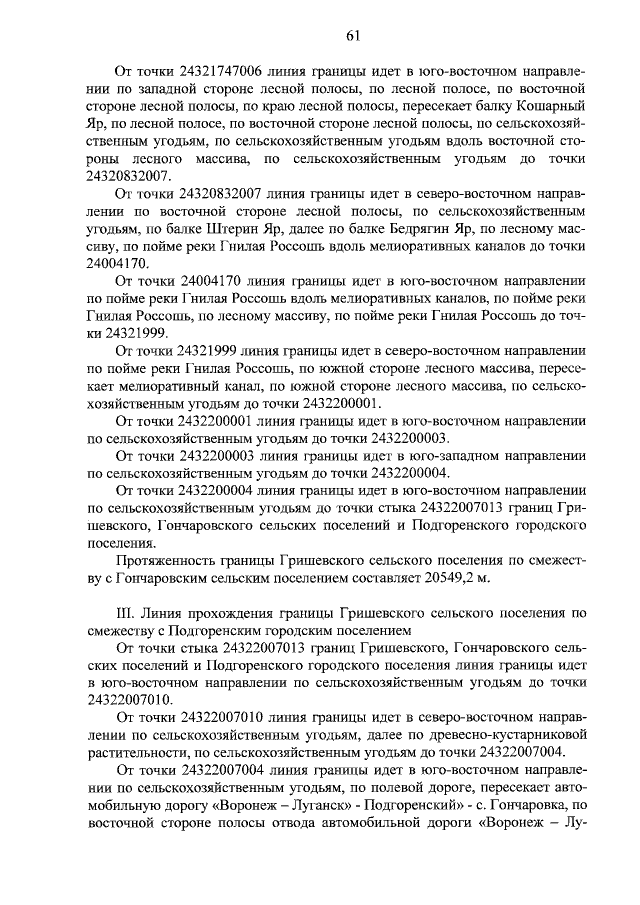 61

От точки 24321747006 линия границы идет в юго-восточном направлении по западной стороне лесной полосы, по лесной полосе, по восточной стороне лесной полосы, по краю лесной полосы, пересекает балку Кошарный Яр, по лесной полосе, по восточной стороне лесной полосы, по сельскохозяйственным угодьям, по сельскохозяйственным угодьям вдоль восточной стороны лесного массива, по сельскохозяйственным угодьям до точки 24320832007.

От точки 24320832007 линия границы идет в северо-восточном направлении по восточной стороне лесной полосы, по сельскохозяйственным угодьям, по балке Штерин Яр, далее по балке Бедрягин Яр, по лесному массиву, по пойме реки Гнилая Россошь вдоль мелиоративных каналов до точки 24004170.

От точки 24004170 линия границы идет в юго-восточном направлении по пойме реки Гнилая Россошь вдоль мелиоративных каналов, по пойме реки Гнилая Россошь, по лесному массиву, по пойме реки Гнилая Россошь до точки 24321999.

От точки 24321999 линия границы идет в северо-восточном направлении по пойме реки Гнилая Россошь, по южной стороне лесного массива, пересекает мелиоративный канал, по южной стороне лесного массива, по сельскохозяйственным угодьям до точки 2432200001.

От точки 2432200001 линия границы идет в юго-восточном направлении по сельскохозяйственным угодьям до точки 2432200003.

От точки 2432200003 линия границы идет в юго-западном направлении по сельскохозяйственным угодьям до точки 2432200004.

От точки 2432200004 линия границы идет в юго-восточном направлении по сельскохозяйственным угодьям до точки стыка 24322007013 границ Гришевского, Гончаровского сельских поселений и Подгоренского городского поселения.

Протяженность границы Гришевского сельского поселения по смежеству с Гончаровским сельским поселением составляет 20549,2 м.

III. Линия прохождения границы Гришевского сельского поселения по смежеству с Подгоренским городским поселением

От точки стыка 24322007013 границ Гришевского, Гончаровского сельских поселений и Подгоренского городского поселения линия границы идет в юго-восточном направлении по сельскохозяйственным угодьям до точки 24322007010.

От точки 24322007010 линия границы идет в северо-восточном направлении по сельскохозяйственным угодьям, далее по древесно-кустарниковой растительности, по сельскохозяйственным угодьям до точки 24322007004.

От точки 24322007004 линия границы идет в юго-восточном направлении по сельскохозяйственным угодьям, по полевой дороге, пересекает автомобильную дорогу «Воронеж – Луганск» - Подгоренский» - с. Гончаровка, по восточной стороне полосы отвода автомобильной дороги «Воронеж – Лу-